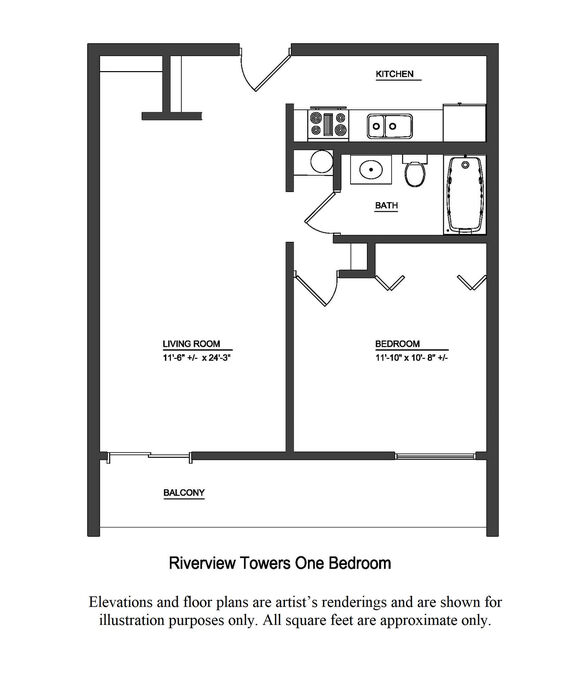 KITCHEN

BATH

LIVING ROOM
11'-6" +/- x 24'-3"

BEDROOM
11'-10" x 10'- 8" +/-

BALCONY

Riverview Towers One Bedroom

Elevations and floor plans are artist's renderings and are shown for illustration purposes only. All square feet are approximate only.